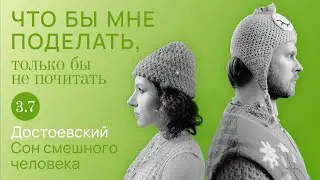 ЧТО БЫ МНЕ ПОДЕЛАТЬ,
только бы не почитать

3.7

Достоевский
Сон смешного человека